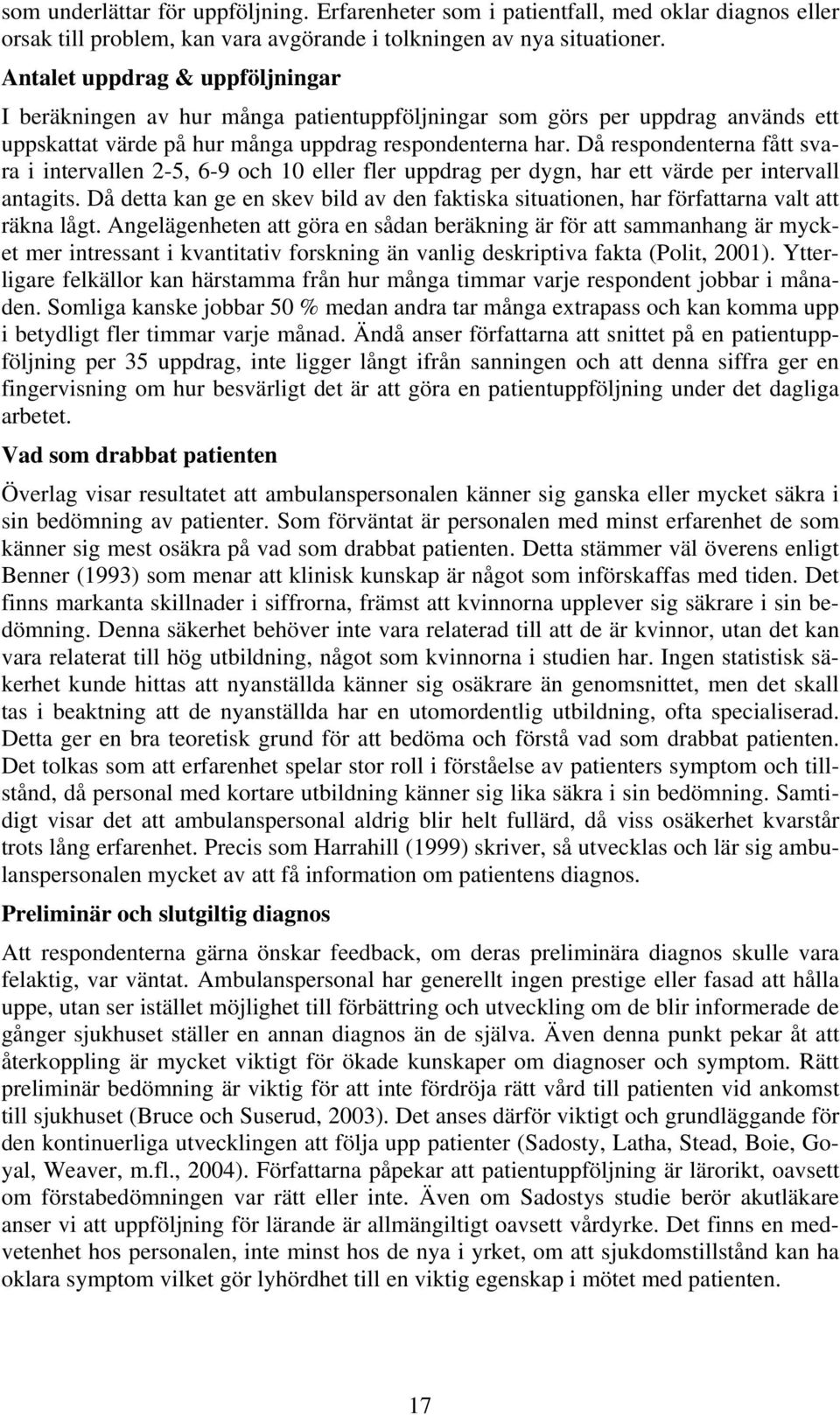 som underlättar för uppföljning. Erfarenheter som i patientfall, med oklar diagnos eller orsak till problem, kan vara avgörande i tolkningen av nya situationer.

Antalet uppdrag & uppföljningar

I beräkningen av hur många patientuppföljningar som görs per uppdrag används ett uppskattat värde på hur många uppdrag respondenterna har. Då respondenterna fått svara i intervallen 2-5, 6-9 och 10 eller fler uppdrag per dygn, har ett värde per intervall antagits. Då detta kan ge en skev bild av den faktiska situationen, har författarna valt att räkna lågt. Angelägenheten att göra en sådan beräkning är för att sammanhang är mycket mer intressant i kvantitativ forskning än vanlig deskriptiva fakta (Polit, 2001). Ytterligare felkällor kan härstamma från hur många timmar varje respondent jobbar i månaden. Somliga kanske jobbar 50 % medan andra tar många extrapass och kan komma upp i betydligt fler timmar varje månad. Ändå anser författarna att snittet på en patientuppföljning per 35 uppdrag, inte ligger långt ifrån sanningen och att denna siffra ger en fingervisning om hur besvärligt det är att göra en patientuppföljning under det dagliga arbetet.

Vad som drabbat patienten

Överlag visar resultatet att ambulanspersonalen känner sig ganska eller mycket säkra i sin bedömning av patienter. Som förväntat är personalen med minst erfarenhet de som känner sig mest osäkra på vad som drabbat patienten. Detta stämmer väl överens enligt Benner (1993) som menar att klinisk kunskap är något som införskaffas med tiden. Det finns markanta skillnader i siffrorna, främst att kvinnorna upplever sig säkrare i sin bedömning. Denna säkerhet behöver inte vara relaterad till att de är kvinnor, utan det kan vara relaterat till hög utbildning, något som kvinnorna i studien har. Ingen statistisk säkerhet kunde hittas att nyanställda känner sig osäkrare än genomsnittet, men det skall tas i beaktning att de nyanställda har en utomordentlig utbildning, ofta specialiserad. Detta ger en bra teoretisk grund för att bedöma och förstå vad som drabbat patienten. Det tolkas som att erfarenhet spelar stor roll i förståelse av patienters symptom och tillstånd, då personal med kortare utbildning känner sig lika säkra i sin bedömning. Samtidigt visar det att ambulanspersonal aldrig blir helt fullärd, då viss osäkerhet kvarstår trots lång erfarenhet. Precis som Harrahill (1999) skriver, så utvecklas och lär sig ambulanspersonalen mycket av att få information om patientens diagnos.

Preliminär och slutgiltig diagnos

Att respondenterna gärna önskar feedback, om deras preliminära diagnos skulle vara felaktig, var väntat. Ambulanspersonal har generellt ingen prestige eller fasad att hålla uppe, utan ser istället möjlighet till förbättring och utveckling om de blir informerade de gånger sjukhuset ställer en annan diagnos än de själva. Även denna punkt pekar åt att återkoppling är mycket viktigt för ökade kunskaper om diagnoser och symptom. Rätt preliminär bedömning är viktig för att inte fördröja rätt vård till patienten vid ankomst till sjukhuset (Bruce och Suserud, 2003). Det anses därför viktigt och grundläggande för den kontinuerliga utvecklingen att följa upp patienter (Sadosty, Latha, Stead, Boie, Goyal, Weaver, m.fl., 2004). Författarna påpekar att patientuppföljning är lärorikt, oavsett om förstabedömningen var rätt eller inte. Även om Sadostys studie berör akutläkare anser vi att uppföljning för lärande är allmängiltigt oavsett vårdyrke. Det finns en medvetenhet hos personalen, inte minst hos de nya i yrket, om att sjukdomstillstånd kan ha oklara symptom vilket gör lyhördhet till en viktig egenskap i mötet med patienten.

17